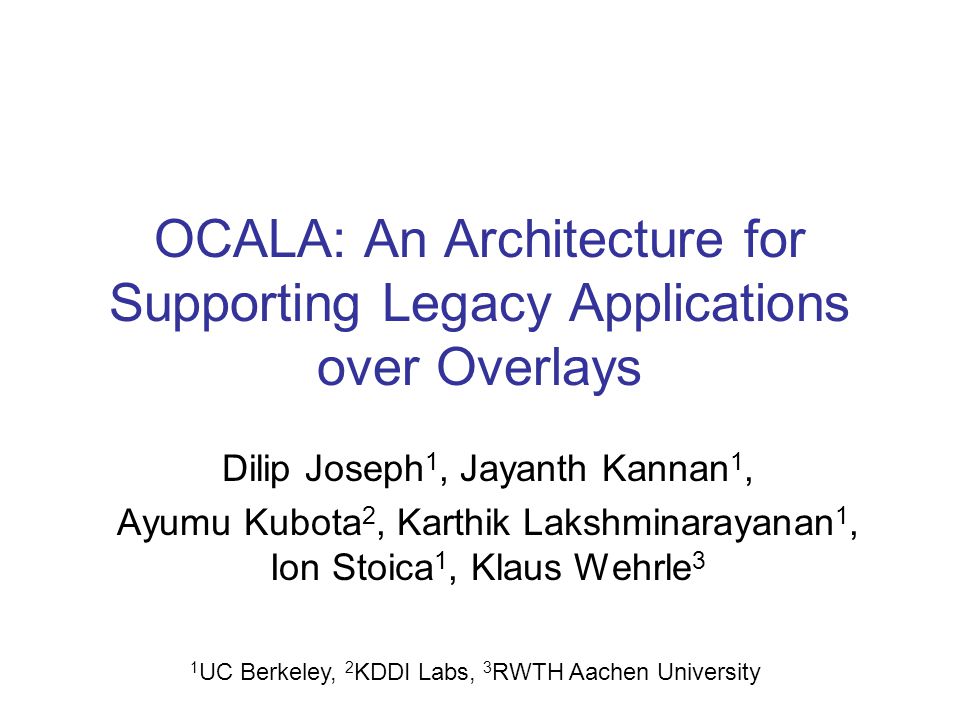 OCALA: An Architecture for Supporting Legacy Applications over Overlays

Dilip Joseph$^1$, Jayanth Kannan$^1$, Ayumu Kubota$^2$, Karthik Lakshminarayanan$^1$, Ion Stoica$^1$, Klaus Wehrle$^3$

$^1$UC Berkeley, $^2$KDDI Labs, $^3$RWTH Aachen University